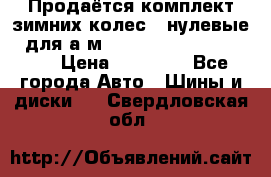 Продаётся комплект зимних колес   нулевые для а м

Цена               Все города Авто   Шины и диски     Свердловская обл

http://Объявлений.сайт